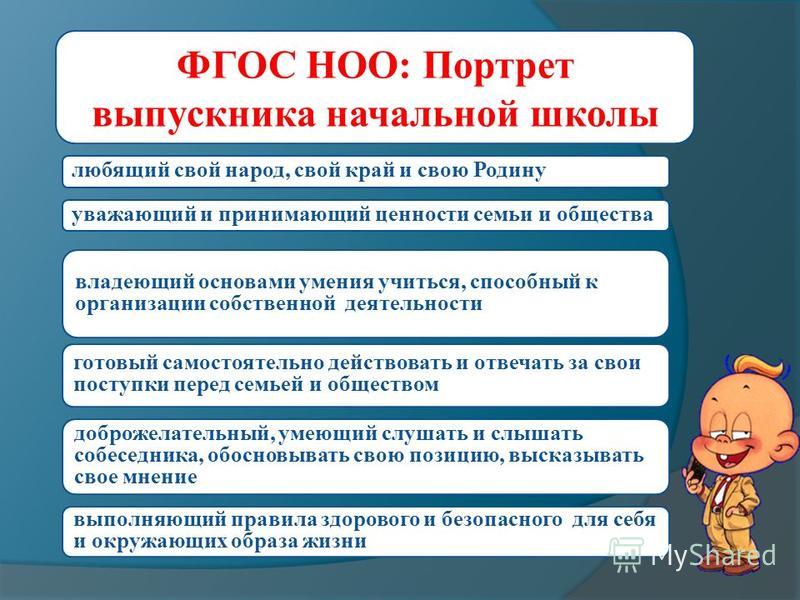 ФГОС НОО: Портрет выпускника начальной школы

любящий свой народ, свой край и свою Родину

уважающий и принимающий ценности семьи и общества

владеющий основами умения учиться, способный к организации собственной деятельности

готовый самостоятельно действовать и отвечать за свои поступки перед семьей и обществом

доброжелательный, умеющий слушать и слышать собеседника, обосновывать свою позицию, высказывать свое мнение

выполняющий правила здорового и безопасного для себя и окружающих образа жизни

MyShared